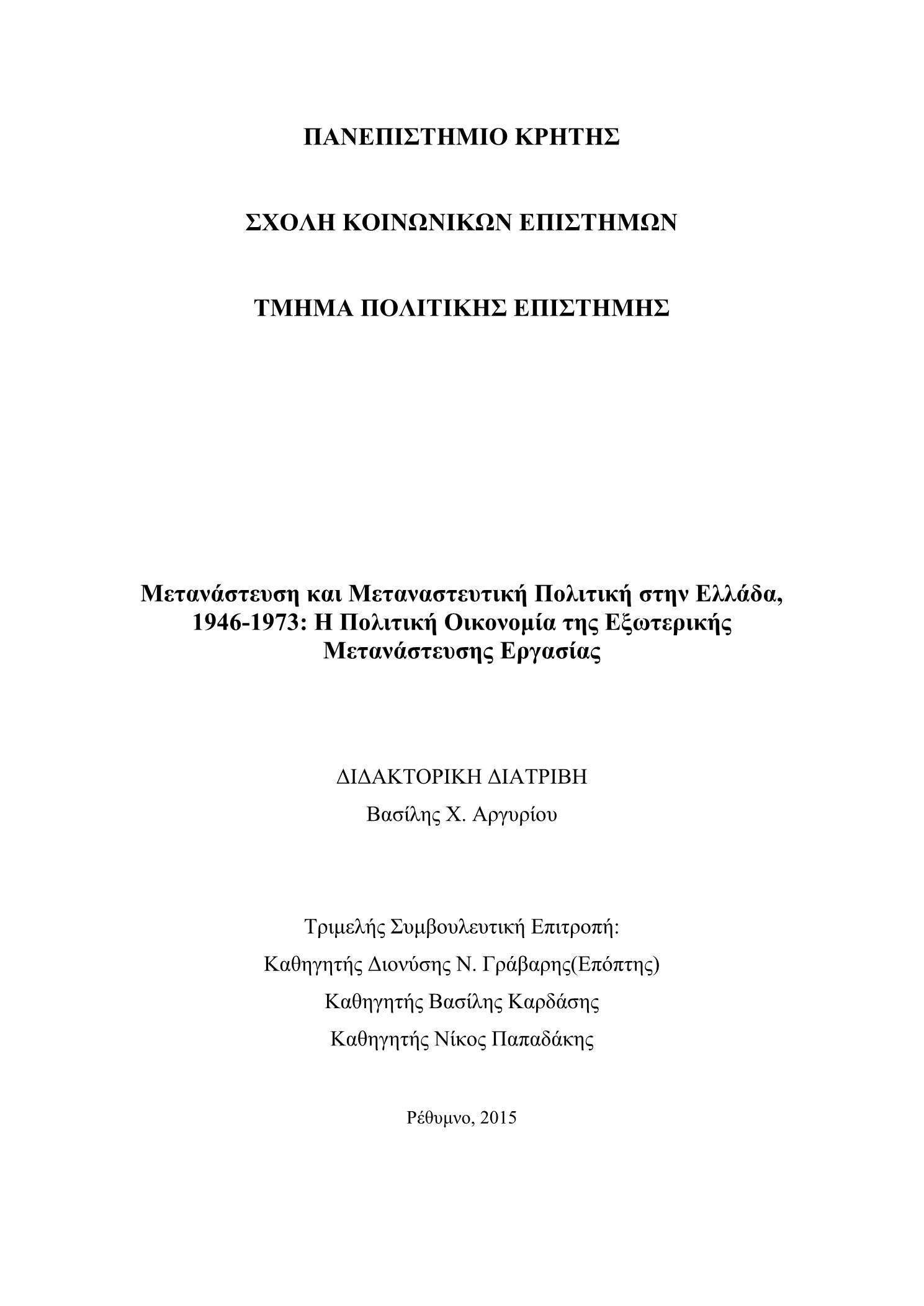 ΠΑΝΕΠΙΣΤΗΜΙΟ ΚΡΗΤΗΣ

ΣΧΟΛΗ ΚΟΙΝΩΝΙΚΩΝ ΕΠΙΣΤΗΜΩΝ

ΤΜΗΜΑ ΠΟΛΙΤΙΚΗΣ ΕΠΙΣΤΗΜΗΣ

Μετανάστευση και Μεταναστευτική Πολιτική στην Ελλάδα, 1946-1973: Η Πολιτική Οικονομία της Εξωτερικής Μετανάστευσης Εργασίας

ΔΙΔΑΚΤΟΡΙΚΗ ΔΙΑΤΡΙΒΗ

Βασίλης Χ. Αργυρίου

Τριμελής Συμβουλευτική Επιτροπή:

Καθηγητής Διονύσης Ν. Γράβαρης(Επόπτης)

Καθηγητής Βασίλης Καρδάσης

Καθηγητής Νίκος Παπαδάκης

Ρέθυμνο, 2015